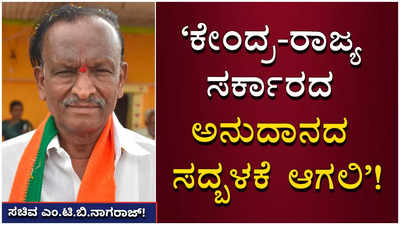 ‘ಕೇಂದ್ರ-ರಾಜ್ಯ ಸರ್ಕಾರದ ಅನುದಾನದ ಸದ್ಬಳಕೆ ಆಗಲಿ’!

ಸಚಿವ ಎಂ.ಟಿ.ಬಿ.ನಾಗರಾಜ್!